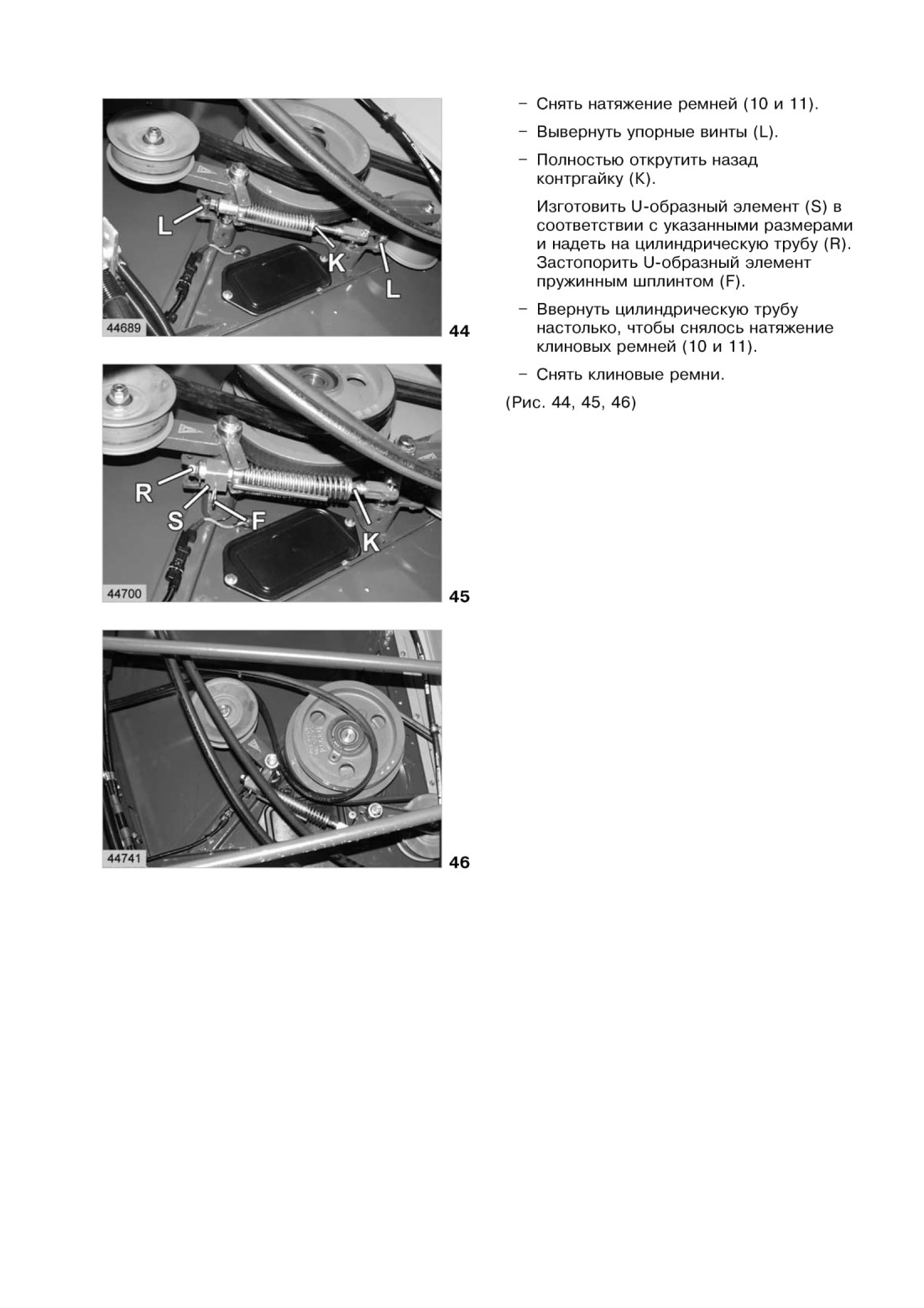 L
K
L
44689
44

R
S
F
K
44700
45

44741
46

– Снять натяжение ремней (10 и 11).

– Вывернуть упорные винты (L).

– Полностью открутить назад контргайку (K).

Изготовить U-образный элемент (S) в соответствии с указанными размерами и надеть на цилиндрическую трубу (R). Застопорить U-образный элемент пружинным шплинтом (F).

– Ввернуть цилиндрическую трубу настолько, чтобы снялось натяжение клиновых ремней (10 и 11).

– Снять клиновые ремни.

(Рис. 44, 45, 46)